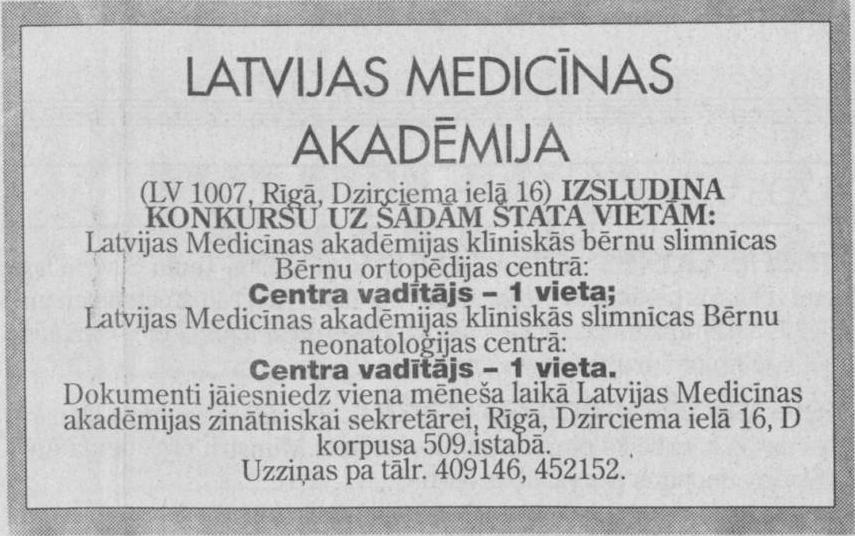 LATVIJAS MEDICĪNAS AKADĒMIJA

(LV 1007, Rīgā, Dzirciema ielā 16) IZSLUDINA KONKURSU UZ ŠĀDĀM ŠTATA VIETĀM:
Latvijas Medicīnas akadēmijas klīniskās bērnu slimnīcas Bērnu ortopēdijas centrā:
Centra vadītājs – 1 vieta;
Latvijas Medicīnas akadēmijas klīniskās slimnīcas Bērnu neonatoloģijas centrā:
Centra vadītājs – 1 vieta.
Dokumenti jāiesniedz viena mēneša laikā Latvijas Medicīnas akadēmijas zinātniskai sekretārei, Rīgā, Dzirciema ielā 16, D korpusa 509.istabā.
Uzziņas pa tālr. 409146, 452152.